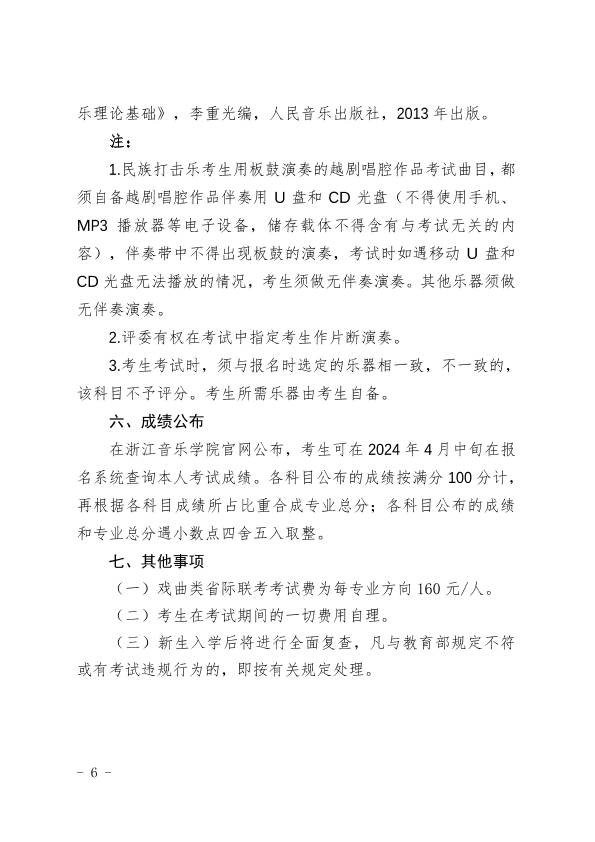 乐理论基础》，李重光编，人民音乐出版社，2013年出版。

注：

1.民族打击乐考生用板鼓演奏的越剧唱腔作品考试曲目，都须自备越剧唱腔作品伴奏用U盘和CD光盘（不得使用手机、MP3播放器等电子设备，储存载体不得含有与考试无关的内容），伴奏带中不得出现板鼓的演奏，考试时如遇移动U盘和CD光盘无法播放的情况，考生须做无伴奏演奏。其他乐器须做无伴奏演奏。

2.评委有权在考试中指定考生作片断演奏。

3.考生考试时，须与报名时选定的乐器相一致，不一致的，该科目不予评分。考生所需乐器由考生自备。

六、成绩公布

在浙江音乐学院官网公布，考生可在2024年4月中旬在报名系统查询本人考试成绩。各科目公布的成绩按满分100分计，再根据各科目成绩所占比重合成专业总分；各科目公布的成绩和专业总分遇小数点四舍五入取整。

七、其他事项

（一）戏曲类省际联考考试费为每专业方向160元/人。

（二）考生在考试期间的一切费用自理。

（三）新生入学后将进行全面复查，凡与教育部规定不符或有考试违规行为的，即按有关规定处理。

- 6 -